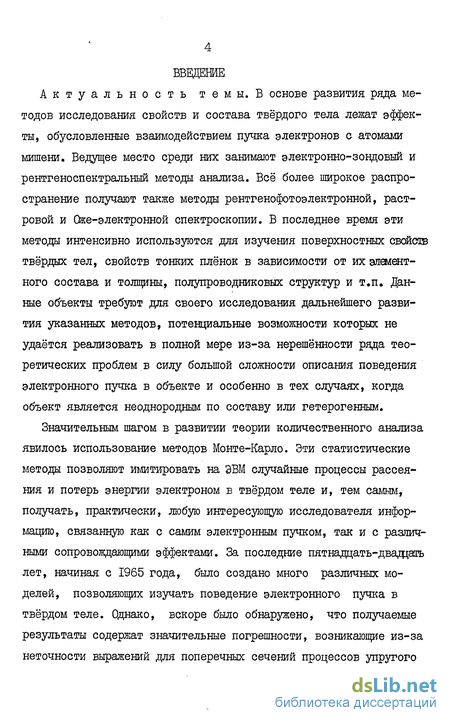 4

ВВЕДЕНИЕ

Актуальность темы. В основе развития ряда методов исследования свойств и состава твёрдого тела лежат эффекты, обусловленные взаимодействием пучка электронов с атомами мишени. Ведущее место среди них занимают электронно-зондовый и рентгеноспектральный методы анализа. Всё более широкое распространение получают также методы рентгенофотоэлектронной, растровой и Оже-электронной спектроскопии. В последнее время эти методы интенсивно используются для изучения поверхностных свойств твёрдых тел, свойств тонких плёнок в зависимости от их элементного состава и толщины, полупроводниковых структур и т.п. Данные объекты требуют для своего исследования дальнейшего развития указанных методов, потенциальные возможности которых не удаётся реализовать в полной мере из-за нерешённости ряда теоретических проблем в силу большой сложности описания поведения электронного пучка в объекте и особенно в тех случаях, когда объект является неоднородным по составу или гетерогенным.

Значительным шагом в развитии теории количественного анализа явилось использование методов Монте-Карло. Эти статистические методы позволяют имитировать на ЭВМ случайные процессы рассеяния и потерь энергии электроном в твёрдом теле и, тем самым, получать, практически, любую интересующую исследователя информацию, связанную как с самим электронным пучком, так и с различными сопровождающими эффектами. За последние пятнадцать-двадцать лет, начиная с 1965 года, было создано много различных моделей, позволяющих изучать поведение электронного пучка в твёрдом теле. Однако, вскоре было обнаружено, что получаемые результаты содержат значительные погрешности, возникающие из-за неточности выражений для поперечных сечений процессов упругого

dsLib.net
библиотека диссертаций